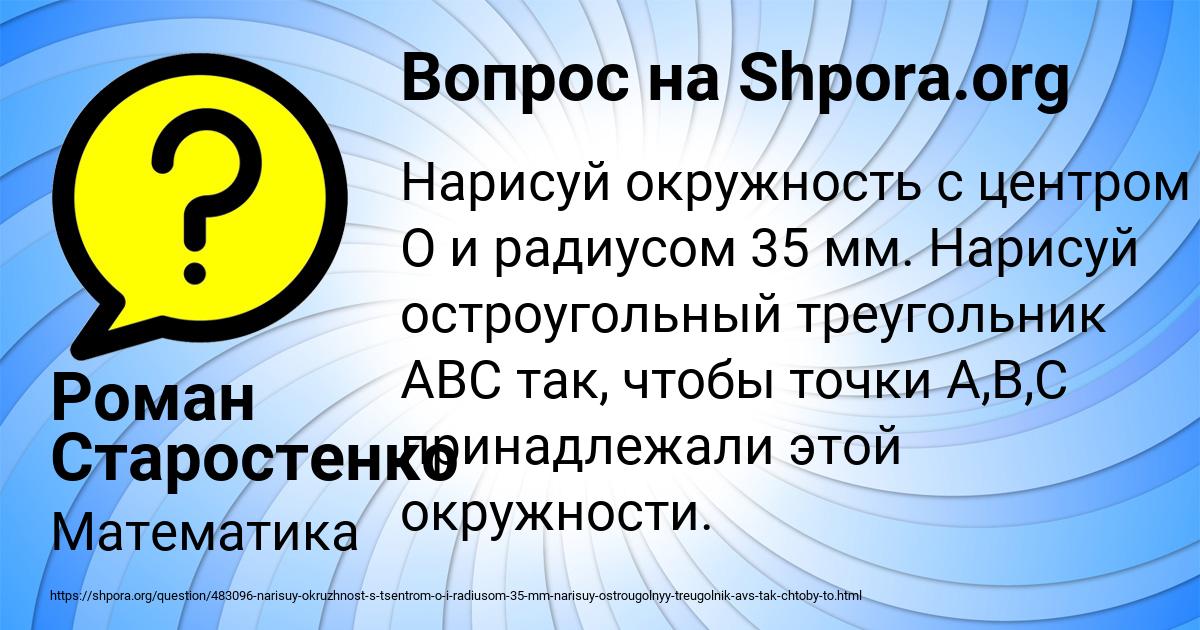 Вопрос на Shpora.org

Нарисуй окружность с центром О и радиусом 35 мм. Нарисуй остроугольный треугольник АВС так, чтобы точки А,В,С принадлежали этой окружности.

Роман Старостенко

Математика

https://shpora.org/question/483096-narisuy-okruzhnost-s-tsentrom-o-i-radiusom-35-mm-narisuy-ostrougolnyy-treugolnik-avs-tak-chtoby-to.html